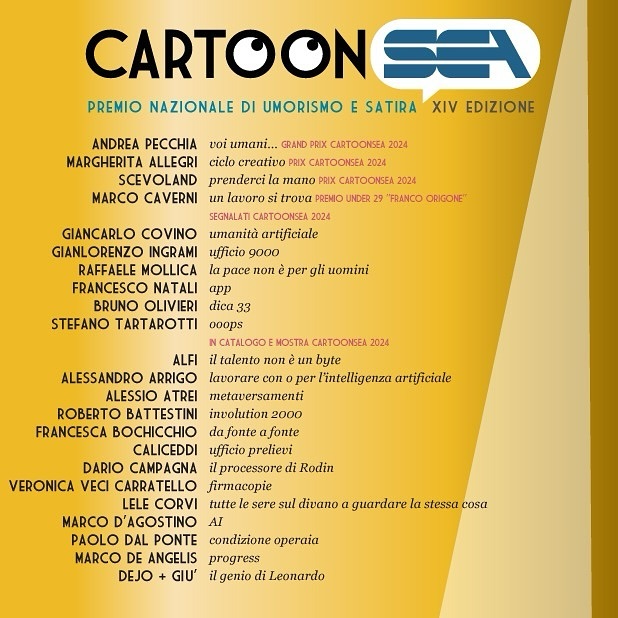 CARTOON SEA

PREMIO NAZIONALE DI UMORISMO E SATIRA XIV EDIZIONE

ANDREA PECCHIA voi umani... GRAND PRIX CARTOONSEA 2024
MARGHERITA ALLEGRI ciclo creativo PRIX CARTOONSEA 2024
SCEVOLAND prenderci la mano PRIX CARTOONSEA 2024
MARCO CAVERNI un lavoro si trova PREMIO UNDER 29 "FRANCO ORIGONE"

SEGNALATI CARTOONSEA 2024
GIANCARLO COVINO umanità artificiale
GIANLORENZO INGRAMI ufficio 9000
RAFFAELE MOLLICA la pace non è per gli uomini
FRANCESCO NATALI app
BRUNO OLIVIERI dica 33
STEFANO TARTAROTTI ooops

IN CATALOGO E MOSTRA CARTOONSEA 2024
ALFI il talento non è un byte
ALESSANDRO ARRIGO lavorare con o per l'intelligenza artificiale
ALESSIO ATREI metaversamenti
ROBERTO BATTESTINI involution 2000
FRANCESCA BOCHICCHIO da fonte a fonte
CALICEDDI ufficio prelievi
DARIO CAMPAGNA il processore di Rodin
VERONICA VECI CARRATELLO firmacopie
LELE CORVI tutte le sere sul divano a guardare la stessa cosa
MARCO D'AGOSTINO AI
PAOLO DAL PONTE condizione operaia
MARCO DE ANGELIS progress
DEJO + GIU' il genio di Leonardo